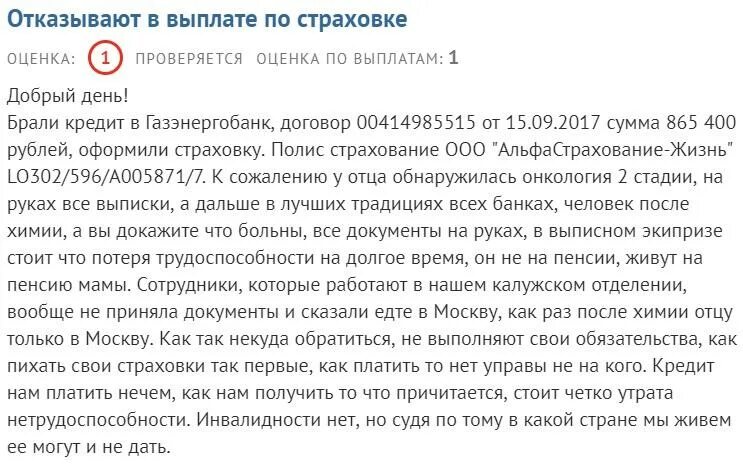 Отказывают в выплате по страховке

ОЦЕНКА: 1 ПРОВЕРЯЕТСЯ ОЦЕНКА ПО ВЫПЛАТАМ: 1

Добрый день!
Брали кредит в Газэнергобанк, договор 00414985515 от 15.09.2017 сумма 865 400 рублей, оформили страховку. Полис страхование ООО "АльфаСтрахование-Жизнь" LO302/596/A005871/7. К сожалению у отца обнаружилась онкология 2 стадии, на руках все выписки, а дальше в лучших традициях всех банках, человек после химии, а вы докажите что больны, все документы на руках, в выписном экипризе стоит что потеря трудоспособности на долгое время, он не на пенсии, живут на пенсию мамы. Сотрудники, которые работают в нашем калужском отделении, вообще не приняла документы и сказали едте в Москву, как раз после химии отцу только в Москву. Как так некуда обратиться, не выполняют свои обязательства, как пихать свои страховки так первые, как платить то нет управы не на кого. Кредит нам платить нечем, как нам получить то что причитается, стоит четко утрата нетрудоспособности. Инвалидности нет, но судя по тому в какой стране мы живем ее могут и не дать.